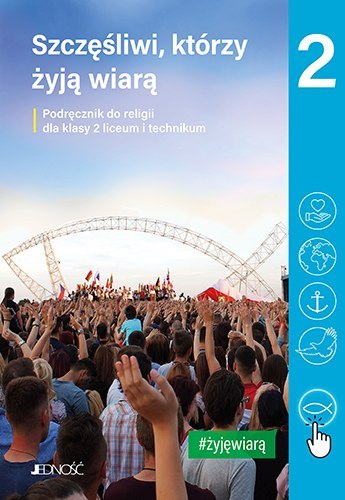 Szczęśliwi, którzy żyją wiarą

2

Podręcznik do religii dla klasy 2 liceum i technikum

#żyjęwiarą

JEDNOŚĆ